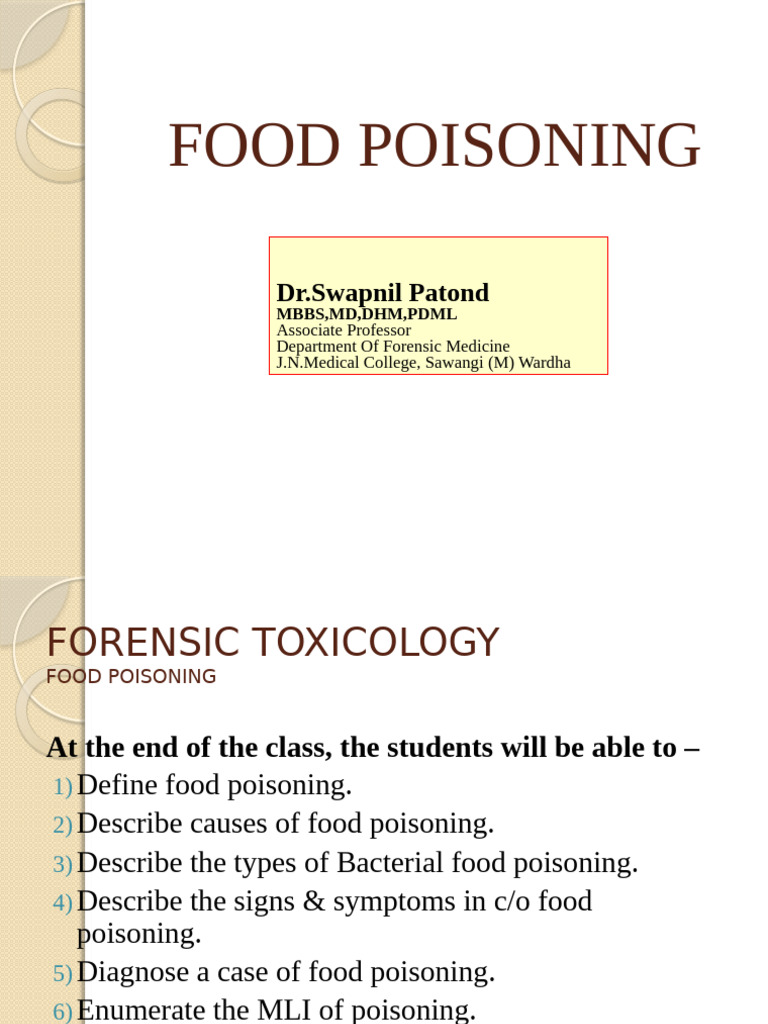 FOOD POISONING

Dr.Swapnil Patond
MBBS,MD,DHM,PDML
Associate Professor
Department Of Forensic Medicine
J.N.Medical College, Sawangi (M) Wardha

FORENSIC TOXICOLOGY
FOOD POISONING

At the end of the class, the students will be able to –
1) Define food poisoning.
2) Describe causes of food poisoning.
3) Describe the types of Bacterial food poisoning.
4) Describe the signs & symptoms in c/o food poisoning.
5) Diagnose a case of food poisoning.
6) Enumerate the MLI of poisoning.